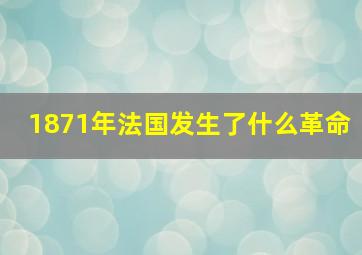 1871年法国发生了什么革命